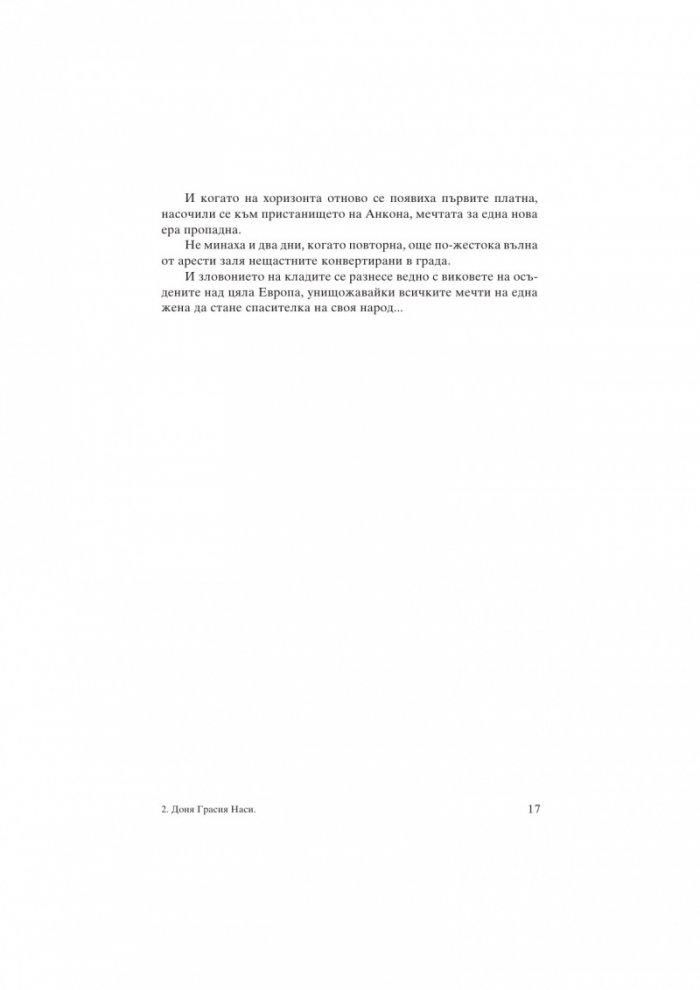 И когато на хоризонта отново се появиха първите платна, насочили се към пристанището на Анкона, мечтата за една нова ера пропадна.

Не минаха и два дни, когато повторна, още по-жестока вълна от арести заля нещастните конвертирани в града.

И зловонието на кладите се разнесе ведно с виковете на осъдените над цяла Европа, унищожавайки всичките мечти на една жена да стане спасителка на своя народ...

2. Доня Грасия Наси.

17